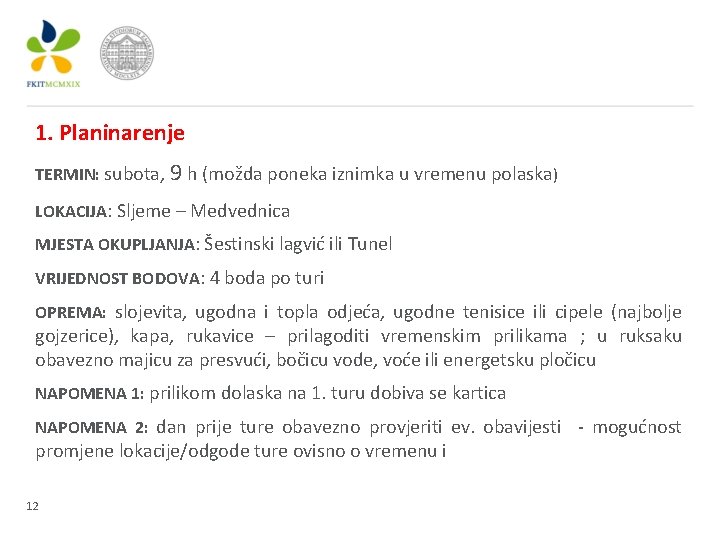 FKITMCMXIX

1. Planinarenje

TERMIN: subota, 9 h (možda poneka iznimka u vremenu polaska)

LOKACIJA: Sljeme – Medvednica

MJESTA OKUPLJANJA: Šestinski lagvić ili Tunel

VRIJEDNOST BODOVA: 4 boda po turi

OPREMA: slojevita, ugodna i topla odjeća, ugodne tenisice ili cipele (najbolje gojzerice), kapa, rukavice – prilagoditi vremenskim prilikama ; u ruksaku obavezno majicu za presvući, bočicu vode, voće ili energetsku pločicu

NAPOMENA 1: prilikom dolaska na 1. turu dobiva se kartica

NAPOMENA 2: dan prije ture obavezno provjeriti ev. obavijesti - mogućnost promjene lokacije/odgode ture ovisno o vremenu i

12